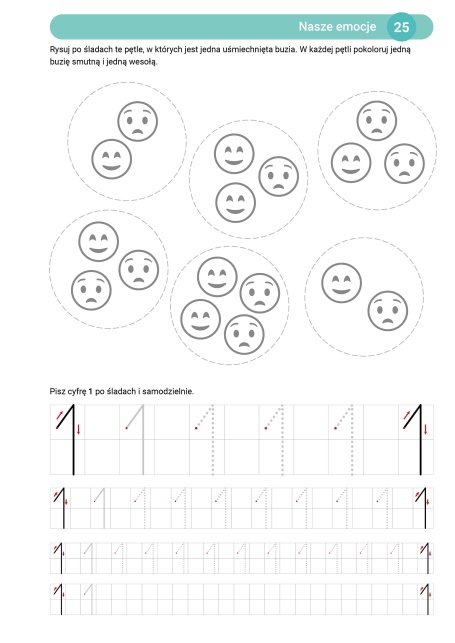 Nasze emocje 25

Rysuj po śladach te pętle, w których jest jedna uśmiechnięta buzia. W każdej pętli pokoloruj jedną buzię smutną i jedną wesołą.

Pisz cyfrę 1 po śladach i samodzielnie.